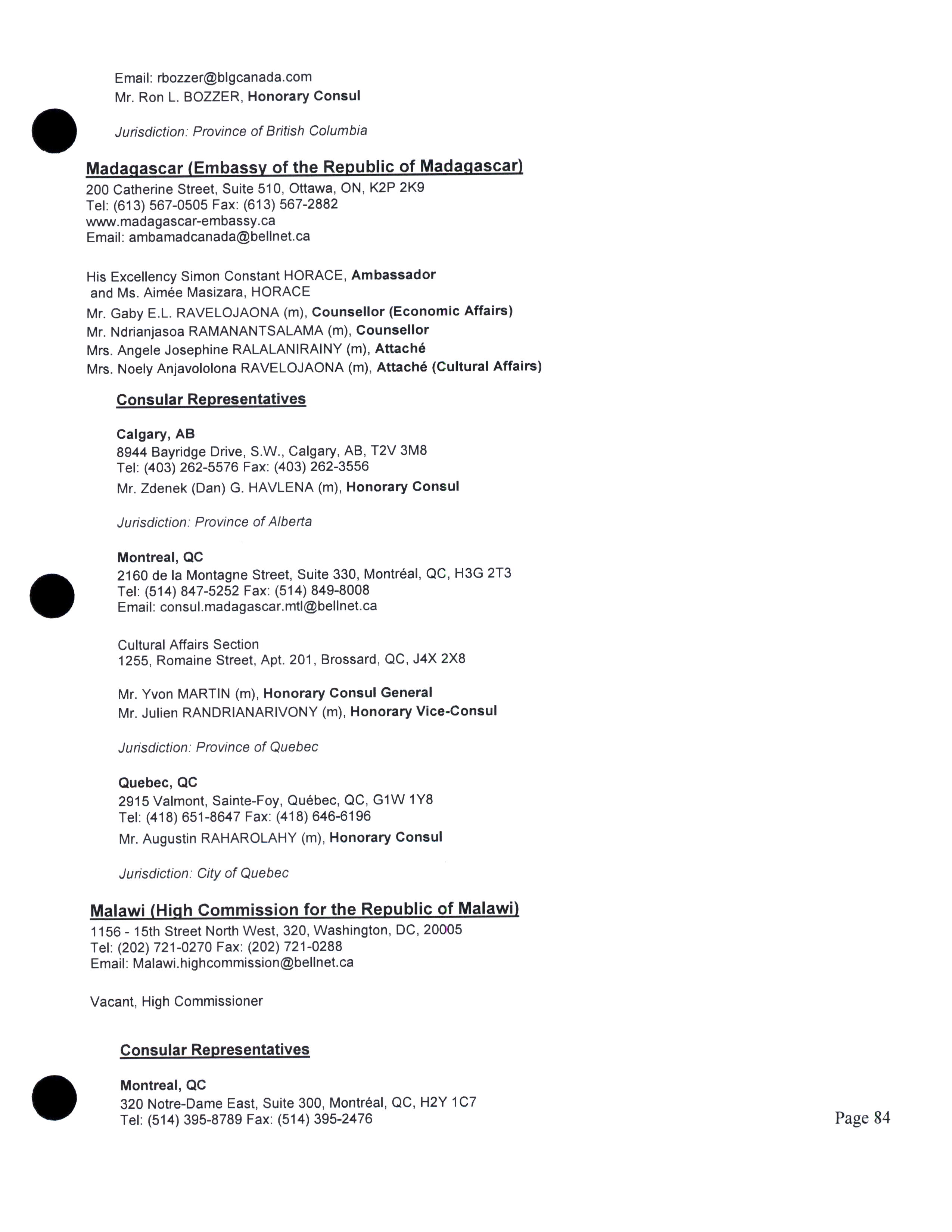 Email: rbozzer@blgcanada.com
Mr. Ron L. BOZZER, Honorary Consul

Jurisdiction: Province of British Columbia

Madagascar (Embassy of the Republic of Madagascar)
200 Catherine Street, Suite 510, Ottawa, ON, K2P 2K9
Tel: (613) 567-0505 Fax: (613) 567-2882
www.madagascar-embassy.ca
Email: ambamadcanada@bellnet.ca

His Excellency Simon Constant HORACE, Ambassador
and Ms. Aimée Masizara, HORACE
Mr. Gaby E.L. RAVELOJAONA (m), Counsellor (Economic Affairs)
Mr. Ndrianjasoa RAMANANTSALAMA (m), Counsellor
Mrs. Angele Josephine RALALANIRAINY (m), Attaché
Mrs. Noely Anjavololona RAVELOJAONA (m), Attaché (Cultural Affairs)

Consular Representatives

Calgary, AB
8944 Bayridge Drive, S.W., Calgary, AB, T2V 3M8
Tel: (403) 262-5576 Fax: (403) 262-3556
Mr. Zdenek (Dan) G. HAVLENA (m), Honorary Consul

Jurisdiction: Province of Alberta

Montreal, QC
2160 de la Montagne Street, Suite 330, Montréal, QC, H3G 2T3
Tel: (514) 847-5252 Fax: (514) 849-8008
Email: consul.madagascar.mtl@bellnet.ca

Cultural Affairs Section
1255, Romaine Street, Apt. 201, Brossard, QC, J4X 2X8

Mr. Yvon MARTIN (m), Honorary Consul General
Mr. Julien RANDRIANARIVONY (m), Honorary Vice-Consul

Jurisdiction: Province of Quebec

Quebec, QC
2915 Valmont, Sainte-Foy, Québec, QC, G1W 1Y8
Tel: (418) 651-8647 Fax: (418) 646-6196
Mr. Augustin RAHAROLAHY (m), Honorary Consul

Jurisdiction: City of Quebec

Malawi (High Commission for the Republic of Malawi)
1156 - 15th Street North West, 320, Washington, DC, 20005
Tel: (202) 721-0270 Fax: (202) 721-0288
Email: Malawi.highcommission@bellnet.ca

Vacant, High Commissioner

Consular Representatives

Montreal, QC
320 Notre-Dame East, Suite 300, Montréal, QC, H2Y 1C7
Tel: (514) 395-8789 Fax: (514) 395-2476

Page 84